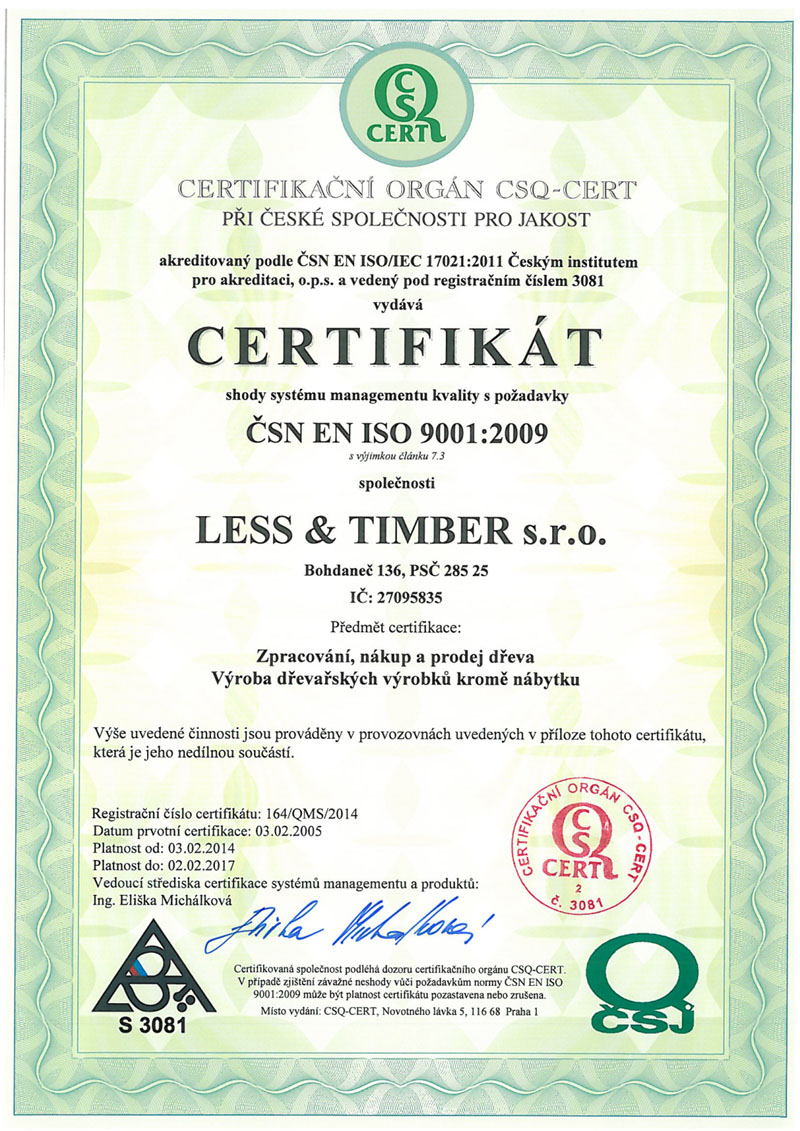 CSQ CERT

CERTIFIKAČNÍ ORGÁN CSQ-CERT
PŘI ČESKÉ SPOLEČNOSTI PRO JAKOST

akreditovaný podle ČSN EN ISO/IEC 17021:2011 Českým institutem pro akreditaci, o.p.s. a vedený pod registračním číslem 3081
vydává

CERTIFIKÁT

shody systému managementu kvality s požadavky

ČSN EN ISO 9001:2009
s výjimkou článku 7.3

společnosti

LESS & TIMBER s.r.o.

Bohdaneč 136, PSČ 285 25
IČ: 27095835

Předmět certifikace:

Zpracování, nákup a prodej dřeva
Výroba dřevařských výrobků kromě nábytku

Výše uvedené činnosti jsou prováděny v provozovnách uvedených v příloze tohoto certifikátu, která je jeho nedílnou součástí.

Registrační číslo certifikátu: 164/QMS/2014
Datum prvotní certifikace: 03.02.2005
Platnost od: 03.02.2014
Platnost do: 02.02.2017
Vedoucí střediska certifikace systémů managementu a produktů:
Ing. Eliška Michálková

Eliška Michálková

CERTIFIKAČNÍ ORGÁN CSQ-CERT
CSQ CERT
2
č. 3081

S 3081

Certifikovaná společnost podléhá dozoru certifikačního orgánu CSQ-CERT. V případě zjištění závažné neshody vůči požadavkům normy ČSN EN ISO 9001:2009 může být platnost certifikátu pozastavena nebo zrušena.
Místo vydání: CSQ-CERT, Novotného lávka 5, 116 68 Praha 1

ČSJ